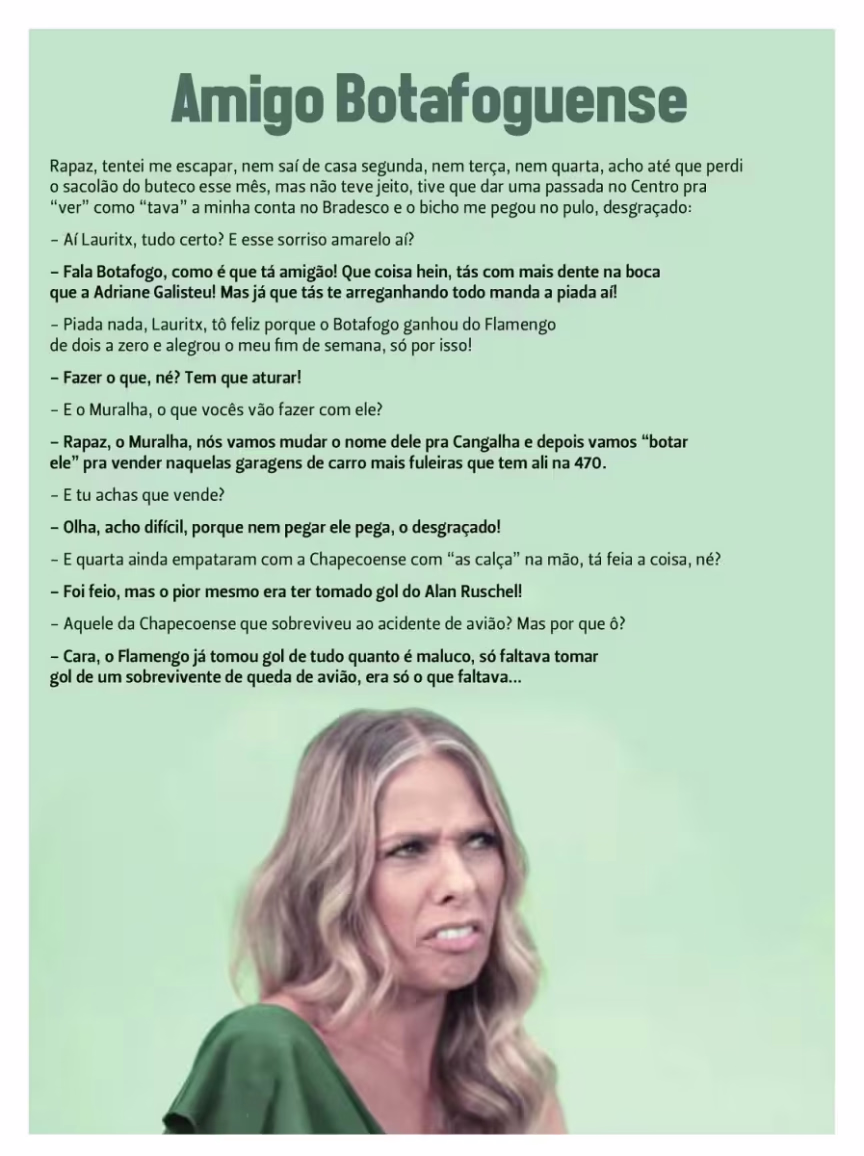 Amigo Botafoguense

Rapaz, tentei me escapar, nem saí de casa segunda, nem terça, nem quarta, acho até que perdi o sacolão do buteco esse mês, mas não teve jeito, tive que dar uma passada no Centro pra "ver" como "tava" a minha conta no Bradesco e o bicho me pegou no pulo, desgraçado:

– Aí Lauritx, tudo certo? E esse sorriso amarelo aí?

– Fala Botafogo, como é que tá amigão! Que coisa hein, tás com mais dente na boca que a Adriane Galisteu! Mas já que tás te arreganhando todo manda a piada aí!

– Piada nada, Lauritx, tô feliz porque o Botafogo ganhou do Flamengo de dois a zero e alegrou o meu fim de semana, só por isso!

– Fazer o que, né? Tem que aturar!

– E o Muralha, o que vocês vão fazer com ele?

– Rapaz, o Muralha, nós vamos mudar o nome dele pra Cangalha e depois vamos "botar ele" pra vender naquelas garagens de carro mais fuleiras que tem ali na 470.

– E tu achas que vende?

– Olha, acho difícil, porque nem pegar ele pega, o desgraçado!

– E quarta ainda empataram com a Chapecoense com "as calça" na mão, tá feia a coisa, né?

– Foi feio, mas o pior mesmo era ter tomado gol do Alan Ruschel!

– Aquele da Chapecoense que sobreviveu ao acidente de avião? Mas por que ô?

– Cara, o Flamengo já tomou gol de tudo quanto é maluco, só faltava tomar gol de um sobrevivente de queda de avião, era só o que faltava...